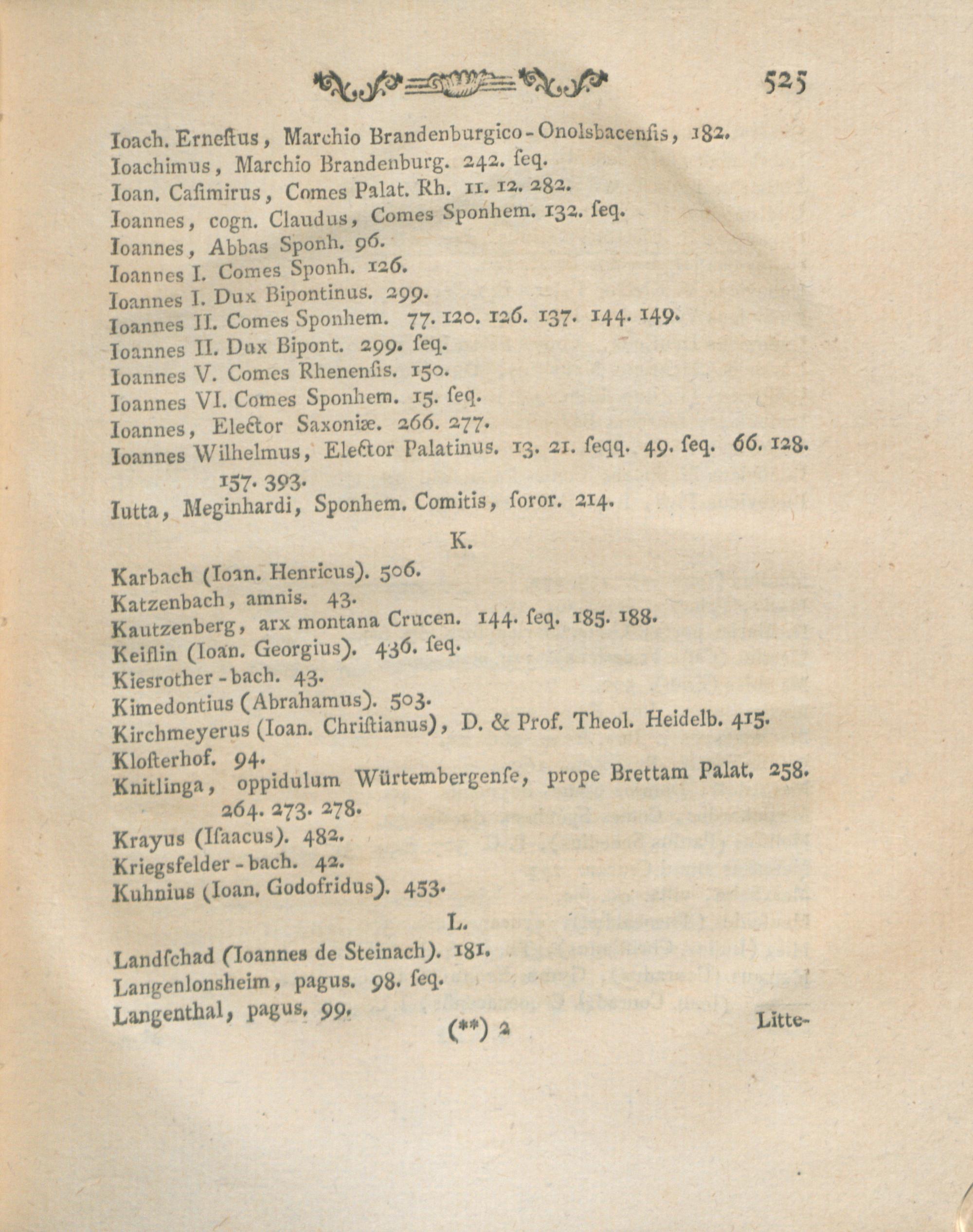 525

Ioach. Erneſtus, Marchio Brandenburgico-Onolsbacenſis, 182.
Ioachimus, Marchio Brandenburg. 242. ſeq.
Ioan. Caſimirus, Comes Palat. Rh. 11. 12. 282.
Ioannes, cogn. Claudus, Comes Sponhem. 132. ſeq.
Ioannes, Abbas Sponh. 96.
Ioannes I. Comes Sponh. 126.
Ioannes I. Dux Bipontinus. 299.
Ioannes II. Comes Sponhem. 77. 120. 126. 137. 144. 149.
Ioannes II. Dux Bipont. 299. ſeq.
Ioannes V. Comes Rhenenſis. 150.
Ioannes VI. Comes Sponhem. 15. ſeq.
Ioannes, Elector Saxoniæ. 266. 277.
Ioannes Wilhelmus, Elector Palatinus. 13. 21. ſeqq. 49. ſeq. 66. 128. 157. 393.
Iutta, Meginhardi, Sponhem. Comitis, ſoror. 214.

K.

Karbach (Ioan. Henricus). 506.
Katzenbach, amnis. 43.
Kautzenberg, arx montana Crucen. 144. ſeq. 185. 188.
Keiſlin (Ioan. Georgius). 436. ſeq.
Kiesrother-bach. 43.
Kimedontius (Abrahamus). 503.
Kirchmeyerus (Ioan. Chriſtianus), D. & Prof. Theol. Heidelb. 415.
Kloſterhof. 94.
Knitlinga, oppidulum Würtembergenſe, prope Brettam Palat. 258. 264. 273. 278.
Krayus (Iſaacus). 482.
Kriegsfelder-bach. 42.
Kuhnius (Ioan. Godofridus). 453.

L.

Landſchad (Ioannes de Steinach). 181.
Langenlonsheim, pagus. 98. ſeq.
Langenthal, pagus. 99.

(**) 2

Litte-